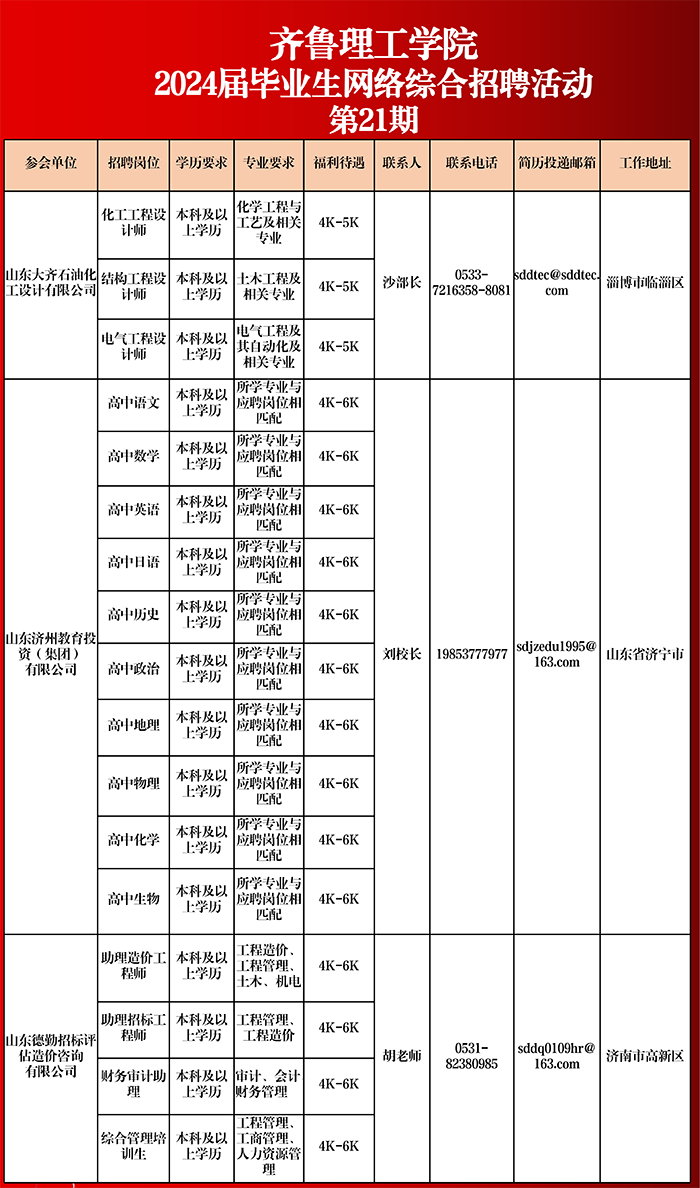 齐鲁理工学院
2024届毕业生网络综合招聘活动
第21期

| 参会单位 | 招聘岗位 | 学历要求 | 专业要求 | 福利待遇 | 联系人 | 联系电话 | 简历投递邮箱 | 工作地址 |
|---|---|---|---|---|---|---|---|---|
| 山东大齐石油化工设计有限公司 | 化工工程设计师 | 本科及以上学历 | 化学工程与工艺及相关专业 | 4K-5K | 沙部长 | 0533-7216358-8081 | sddtec@sddtec.com | 淄博市临淄区 |
| | 结构工程设计师 | 本科及以上学历 | 土木工程及相关专业 | 4K-5K | | | | |
| | 电气工程设计师 | 本科及以上学历 | 电气工程及其自动化及相关专业 | 4K-5K | | | | |
| 山东济州教育投资（集团）有限公司 | 高中语文 | 本科及以上学历 | 所学专业与应聘岗位相匹配 | 4K-6K | 刘校长 | 19853777977 | sdjzedu1995@163.com | 山东省济宁市 |
| | 高中数学 | 本科及以上学历 | 所学专业与应聘岗位相匹配 | 4K-6K | | | | |
| | 高中英语 | 本科及以上学历 | 所学专业与应聘岗位相匹配 | 4K-6K | | | | |
| | 高中日语 | 本科及以上学历 | 所学专业与应聘岗位相匹配 | 4K-6K | | | | |
| | 高中历史 | 本科及以上学历 | 所学专业与应聘岗位相匹配 | 4K-6K | | | | |
| | 高中政治 | 本科及以上学历 | 所学专业与应聘岗位相匹配 | 4K-6K | | | | |
| | 高中地理 | 本科及以上学历 | 所学专业与应聘岗位相匹配 | 4K-6K | | | | |
| | 高中物理 | 本科及以上学历 | 所学专业与应聘岗位相匹配 | 4K-6K | | | | |
| | 高中化学 | 本科及以上学历 | 所学专业与应聘岗位相匹配 | 4K-6K | | | | |
| | 高中生物 | 本科及以上学历 | 所学专业与应聘岗位相匹配 | 4K-6K | | | | |
| 山东德勤招标评估造价咨询有限公司 | 助理造价工程师 | 本科及以上学历 | 工程造价、工程管理、土木、机电 | 4K-6K | 胡老师 | 0531-82380985 | sddq0109hr@163.com | 济南市高新区 |
| | 助理招标工程师 | 本科及以上学历 | 工程管理、工程造价 | 4K-6K | | | | |
| | 财务审计助理 | 本科及以上学历 | 审计、会计财务管理 | 4K-6K | | | | |
| | 综合管理培训生 | 本科及以上学历 | 工程管理、工商管理、人力资源管理 | 4K-6K | | | | |